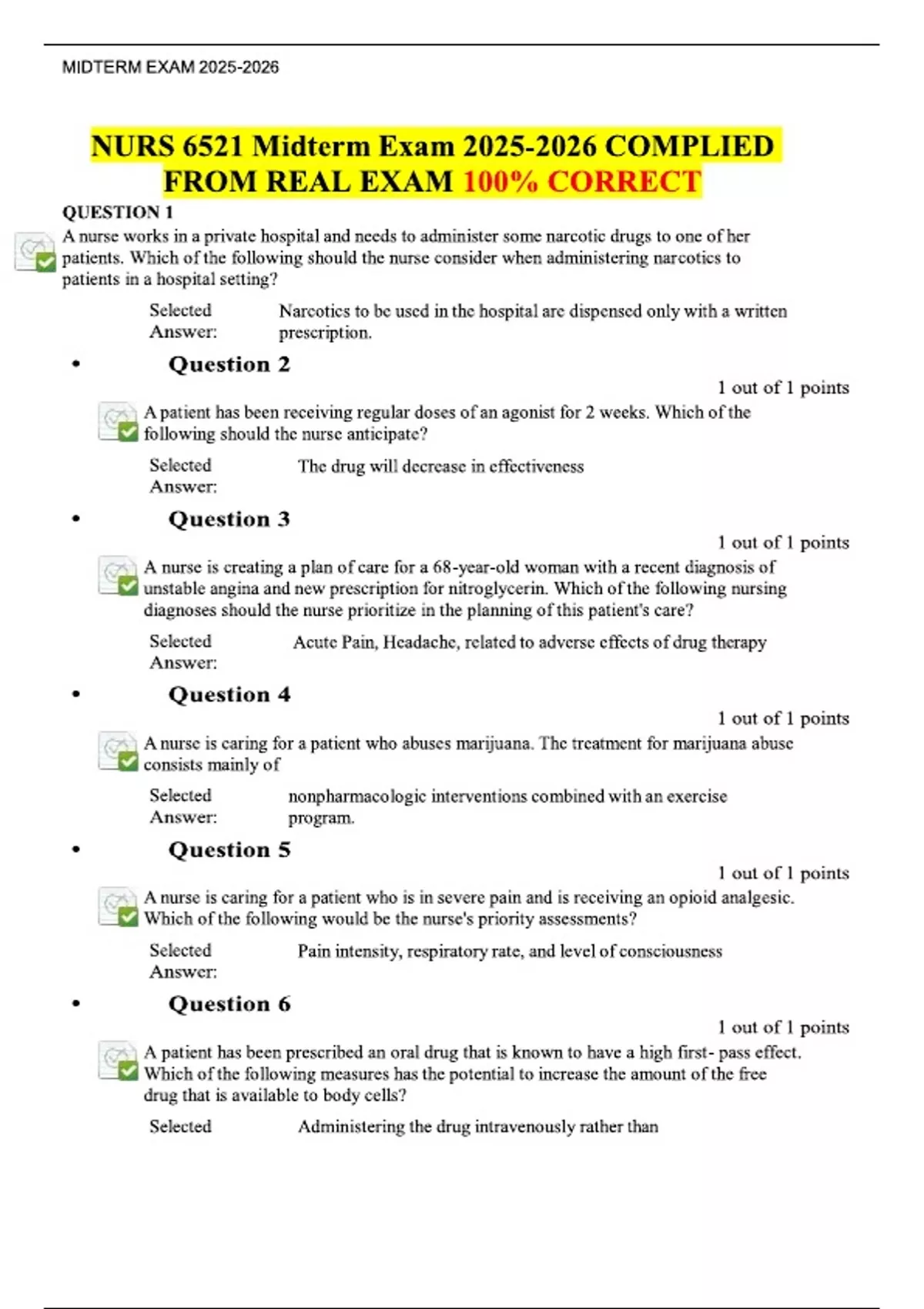 MIDTERM EXAM 2025-2026

NURS 6521 Midterm Exam 2025-2026 COMPLIED FROM REAL EXAM 100% CORRECT

QUESTION 1

A nurse works in a private hospital and needs to administer some narcotic drugs to one of her patients. Which of the following should the nurse consider when administering narcotics to patients in a hospital setting?

Selected Answer: Narcotics to be used in the hospital are dispensed only with a written prescription.

• Question 2

1 out of 1 points

A patient has been receiving regular doses of an agonist for 2 weeks. Which of the following should the nurse anticipate?

Selected Answer: The drug will decrease in effectiveness

• Question 3

1 out of 1 points

A nurse is creating a plan of care for a 68-year-old woman with a recent diagnosis of unstable angina and new prescription for nitroglycerin. Which of the following nursing diagnoses should the nurse prioritize in the planning of this patient's care?

Selected Answer: Acute Pain, Headache, related to adverse effects of drug therapy

• Question 4

1 out of 1 points

A nurse is caring for a patient who abuses marijuana. The treatment for marijuana abuse consists mainly of

Selected Answer: nonpharmacologic interventions combined with an exercise program.

• Question 5

1 out of 1 points

A nurse is caring for a patient who is in severe pain and is receiving an opioid analgesic. Which of the following would be the nurse's priority assessments?

Selected Answer: Pain intensity, respiratory rate, and level of consciousness

• Question 6

1 out of 1 points

A patient has been prescribed an oral drug that is known to have a high first- pass effect. Which of the following measures has the potential to increase the amount of the free drug that is available to body cells?

Selected Administering the drug intravenously rather than